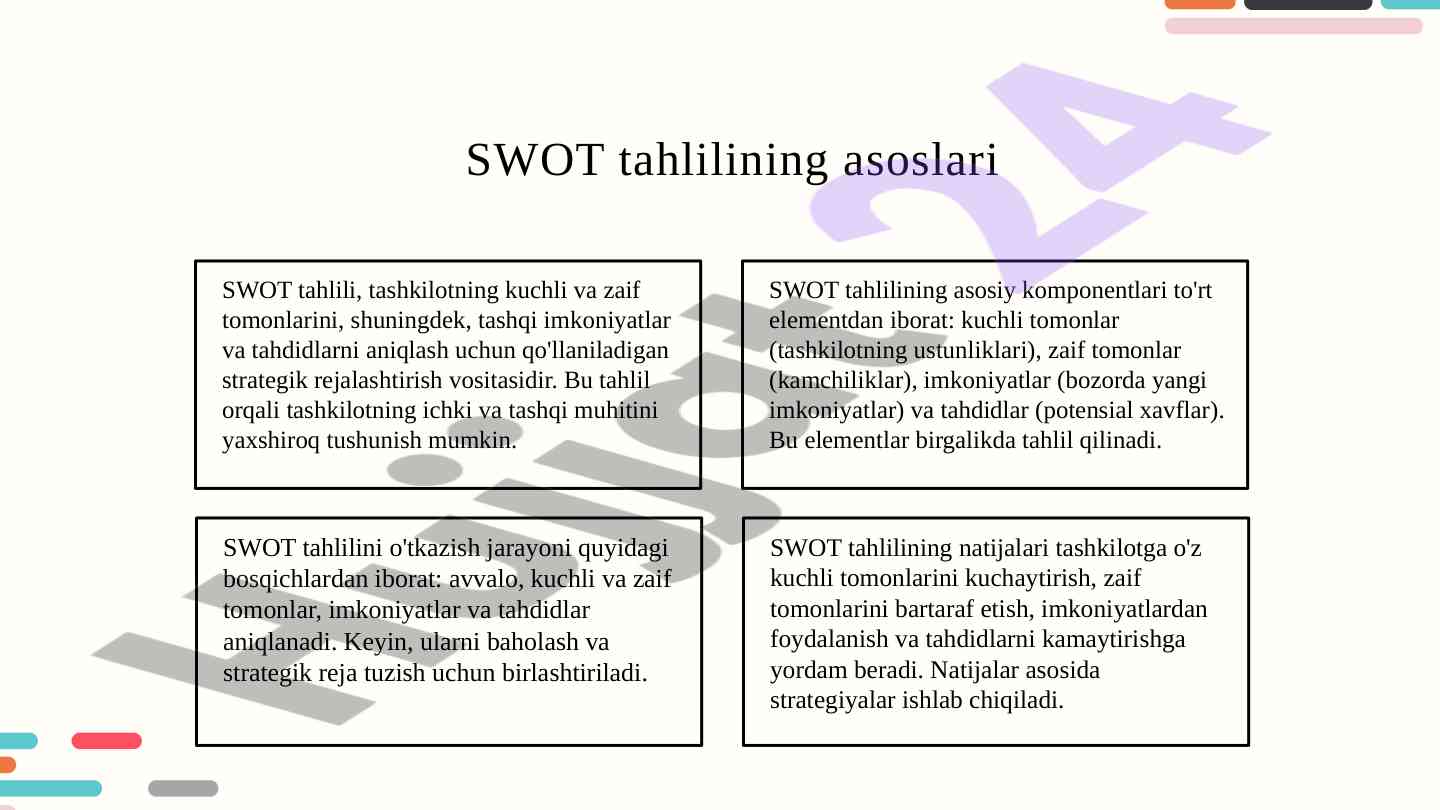 SWOT tahlilining asoslari

SWOT tahlili, tashkilotning kuchli va zaif tomonlarini, shuningdek, tashqi imkoniyatlar va tahdidlarni aniqlash uchun qo'llaniladigan strategik rejalashtirish vositasidir. Bu tahlil orqali tashkilotning ichki va tashqi muhitini yaxshiroq tushunish mumkin.

SWOT tahlilining asosiy komponentlari to'rt elementdan iborat: kuchli tomonlar (tashkilotning ustunliklari), zaif tomonlar (kamchiliklar), imkoniyatlar (bozorda yangi imkoniyatlar) va tahdidlar (potensial xavflar). Bu elementlar birgalikda tahlil qilinadi.

SWOT tahlilini o'tkazish jarayoni quyidagi bosqichlardan iborat: avvalo, kuchli va zaif tomonlar, imkoniyatlar va tahdidlar aniqlanadi. Keyin, ularni baholash va strategik reja tuzish uchun birlashtiriladi.

SWOT tahlilining natijalari tashkilotga o'z kuchli tomonlarini kuchaytirish, zaif tomonlarini bartaraf etish, imkoniyatlardan foydalanish va tahdidlarni kamaytirishga yordam beradi. Natijalar asosida strategiyalar ishlab chiqiladi.

hujjat24